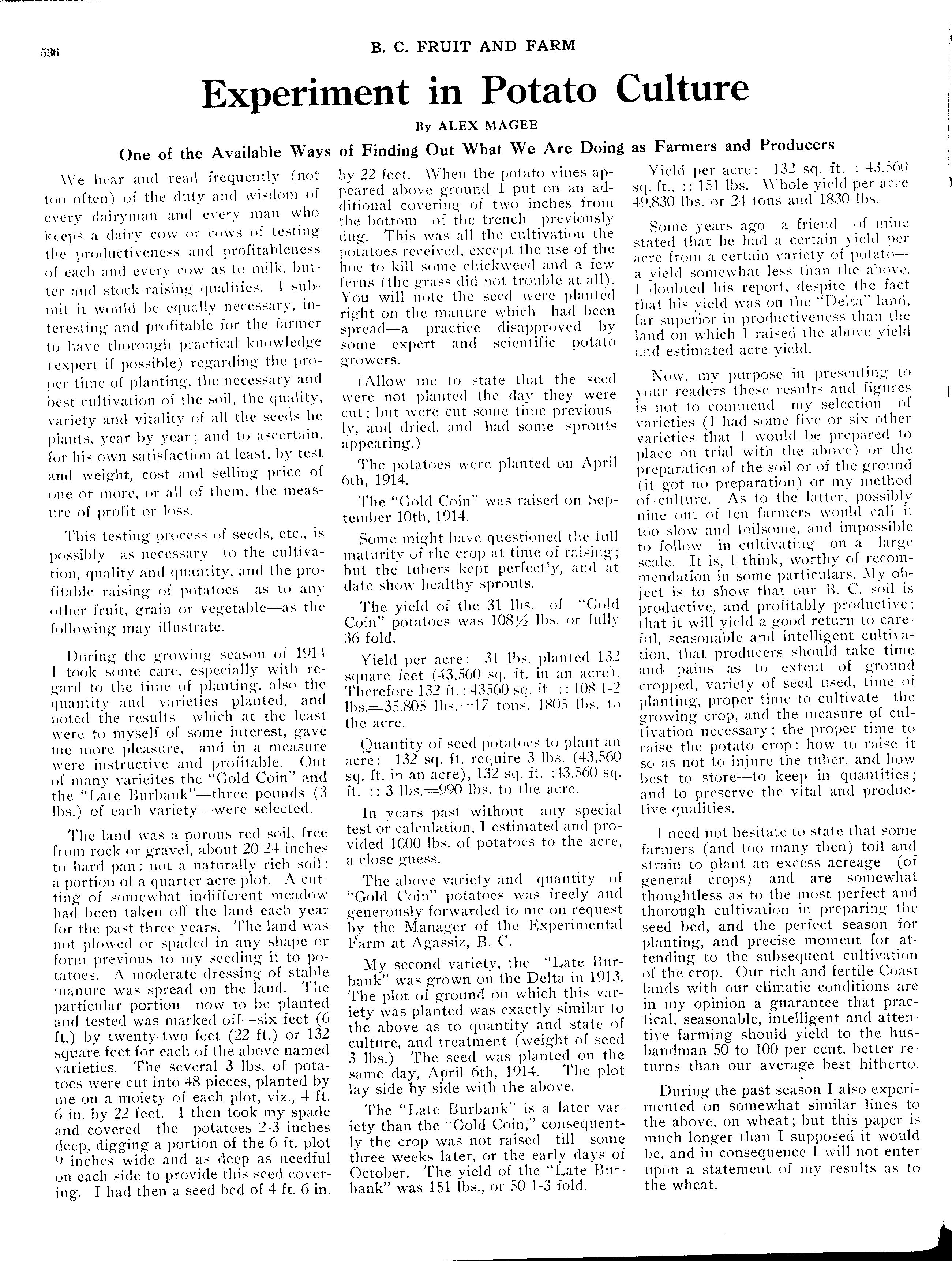 536

B. C. FRUIT AND FARM

Experiment in Potato Culture

By ALEX MAGEE

One of the Available Ways of Finding Out What We Are Doing as Farmers and Producers

We hear and read frequently (not too often) of the duty and wisdom of every dairyman and every man who keeps a dairy cow or cows of testing the productiveness and profitableness of each and every cow as to milk, butter and stock-raising qualities. I submit it would be equally necessary, interesting and profitable for the farmer to have thorough practical knowledge (expert if possible) regarding the proper time of planting, the necessary and best cultivation of the soil, the quality, variety and vitality of all the seeds he plants, year by year; and to ascertain, for his own satisfaction at least, by test and weight, cost and selling price of one or more, or all of them, the measure of profit or loss.

This testing process of seeds, etc., is possibly as necessary to the cultivation, quality and quantity, and the profitable raising of potatoes as to any other fruit, grain or vegetable—as the following may illustrate.

During the growing season of 1914 I took some care, especially with regard to the time of planting, also the quantity and varieties planted, and noted the results which at the least were to myself of some interest, gave me more pleasure, and in a measure were instructive and profitable. Out of many varieites the "Gold Coin" and the "Late Burbank"—three pounds (3 lbs.) of each variety—were selected.

The land was a porous red soil, free from rock or gravel, about 20-24 inches to hard pan: not a naturally rich soil: a portion of a quarter acre plot. A cutting of somewhat indifferent meadow had been taken off the land each year for the past three years. The land was not plowed or spaded in any shape or form previous to my seeding it to potatoes. A moderate dressing of stable manure was spread on the land. The particular portion now to be planted and tested was marked off—six feet (6 ft.) by twenty-two feet (22 ft.) or 132 square feet for each of the above named varieties. The several 3 lbs. of potatoes were cut into 48 pieces, planted by me on a moiety of each plot, viz., 4 ft. 6 in. by 22 feet. I then took my spade and covered the potatoes 2-3 inches deep, digging a portion of the 6 ft. plot 9 inches wide and as deep as needful on each side to provide this seed covering. I had then a seed bed of 4 ft. 6 in. by 22 feet. When the potato vines appeared above ground I put on an additional covering of two inches from the bottom of the trench previously dug. This was all the cultivation the potatoes received, except the use of the hoe to kill some chickweed and a few ferns (the grass did not trouble at all). You will note the seed were planted right on the manure which had been spread—a practice disapproved by some expert and scientific potato growers.

(Allow me to state that the seed were not planted the day they were cut; but were cut some time previously, and dried, and had some sprouts appearing.)

The potatoes were planted on April 6th, 1914.

The "Gold Coin" was raised on September 10th, 1914.

Some might have questioned the full maturity of the crop at time of raising; but the tubers kept perfectly, and at date show healthy sprouts.

The yield of the 31 lbs. of "Gold Coin" potatoes was 108½ lbs. or fully 36 fold.

Yield per acre: 31 lbs. planted 132 square feet (43,560 sq. ft. in an acre). Therefore 132 ft.: 43560 sq. ft :: 108 1-2 lbs.=35,805 lbs.=17 tons, 1805 lbs. to the acre.

Quantity of seed potatoes to plant an acre: 132 sq. ft. require 3 lbs. (43,560 sq. ft. in an acre), 132 sq. ft. :43,560 sq. ft. :: 3 lbs.=990 lbs. to the acre.

In years past without any special test or calculation, I estimated and provided 1000 lbs. of potatoes to the acre, a close guess.

The above variety and quantity of "Gold Coin" potatoes was freely and generously forwarded to me on request by the Manager of the Experimental Farm at Agassiz, B. C.

My second variety, the "Late Burbank" was grown on the Delta in 1913. The plot of ground on which this variety was planted was exactly similar to the above as to quantity and state of culture, and treatment (weight of seed 3 lbs.) The seed was planted on the same day, April 6th, 1914. The plot lay side by side with the above.

The "Late Burbank" is a later variety than the "Gold Coin," consequently the crop was not raised till some three weeks later, or the early days of October. The yield of the "Late Burbank" was 151 lbs., or 50 1-3 fold.

Yield per acre: 132 sq. ft. : 43,560 sq. ft., :: 151 lbs. Whole yield per acre 49,830 lbs. or 24 tons and 1830 lbs.

Some years ago a friend of mine stated that he had a certain yield per acre from a certain variety of potato—a yield somewhat less than the above. I doubted his report, despite the fact that his yield was on the "Delta" land, far superior in productiveness than the land on which I raised the above yield and estimated acre yield.

Now, my purpose in presenting to your readers these results and figures is not to commend my selection of varieties (I had some five or six other varieties that I would be prepared to place on trial with the above) or the preparation of the soil or of the ground (it got no preparation) or my method of culture. As to the latter, possibly nine out of ten farmers would call it too slow and toilsome, and impossible to follow in cultivating on a large scale. It is, I think, worthy of recommendation in some particulars. My object is to show that our B. C. soil is productive, and profitably productive; that it will yield a good return to careful, seasonable and intelligent cultivation, that producers should take time and pains as to extent of ground cropped, variety of seed used, time of planting, proper time to cultivate the growing crop, and the measure of cultivation necessary; the proper time to raise the potato crop: how to raise it so as not to injure the tuber, and how best to store—to keep in quantities; and to preserve the vital and productive qualities.

I need not hesitate to state that some farmers (and too many then) toil and strain to plant an excess acreage (of general crops) and are somewhat thoughtless as to the most perfect and thorough cultivation in preparing the seed bed, and the perfect season for planting, and precise moment for attending to the subsequent cultivation of the crop. Our rich and fertile Coast lands with our climatic conditions are in my opinion a guarantee that practical, seasonable, intelligent and attentive farming should yield to the husbandman 50 to 100 per cent. better returns than our average best hitherto.

During the past season I also experimented on somewhat similar lines to the above, on wheat; but this paper is much longer than I supposed it would be, and in consequence I will not enter upon a statement of my results as to the wheat.